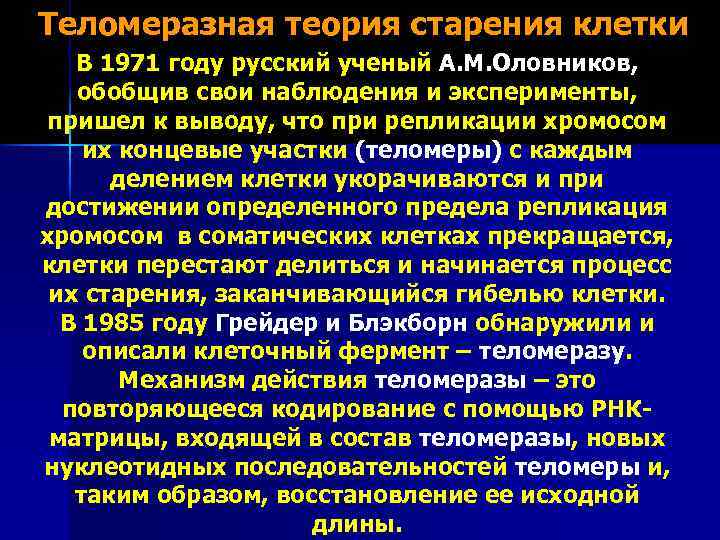 Теломеразная теория старения клетки

В 1971 году русский ученый А.М.Оловников, обобщив свои наблюдения и эксперименты, пришел к выводу, что при репликации хромосом их концевые участки (теломеры) с каждым делением клетки укорачиваются и при достижении определенного предела репликация хромосом в соматических клетках прекращается, клетки перестают делиться и начинается процесс их старения, заканчивающийся гибелью клетки. В 1985 году Грейдер и Блэкборн обнаружили и описали клеточный фермент – теломеразу. Механизм действия теломеразы – это повторяющееся кодирование с помощью РНК-матрицы, входящей в состав теломеразы, новых нуклеотидных последовательностей теломеры и, таким образом, восстановление ее исходной длины.